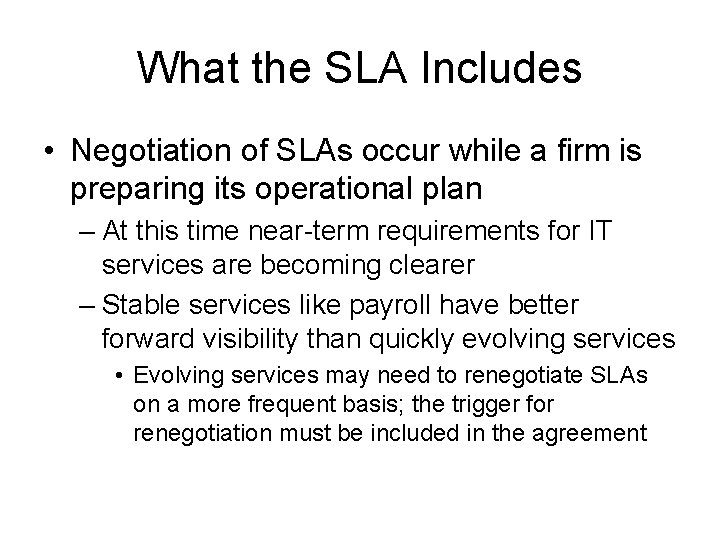 What the SLA Includes

• Negotiation of SLAs occur while a firm is preparing its operational plan

– At this time near-term requirements for IT services are becoming clearer

– Stable services like payroll have better forward visibility than quickly evolving services

• Evolving services may need to renegotiate SLAs on a more frequent basis; the trigger for renegotiation must be included in the agreement